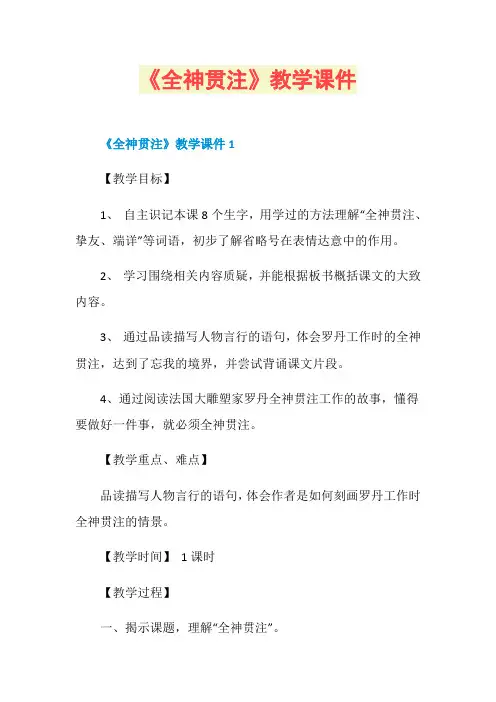 《全神贯注》教学课件

《全神贯注》教学课件 1

【教学目标】

1、 自主识记本课 8 个生字，用学过的方法理解“全神贯注、挚友、端详”等词语，初步了解省略号在表情达意中的作用。

2、 学习围绕相关内容质疑，并能根据板书概括课文的大致内容。

3、 通过品读描写人物言行的语句，体会罗丹工作时的全神贯注，达到了忘我的境界，并尝试背诵课文片段。

4、通过阅读法国大雕塑家罗丹全神贯注工作的故事，懂得要做好一件事，就必须全神贯注。

【教学重点、难点】

品读描写人物言行的语句，体会作者是如何刻画罗丹工作时全神贯注的情景。

【教学时间】 1 课时

【教学过程】

一、揭示课题，理解“全神贯注”。